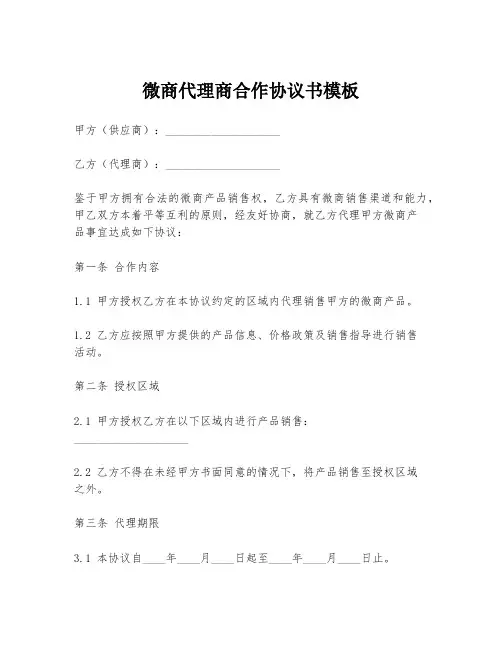 微商代理商合作协议书模板

甲方（供应商）：____________________

乙方（代理商）：____________________

鉴于甲方拥有合法的微商产品销售权，乙方具有微商销售渠道和能力，甲乙双方本着平等互利的原则，经友好协商，就乙方代理甲方微商产品事宜达成如下协议：

第一条 合作内容

1.1 甲方授权乙方在本协议约定的区域内代理销售甲方的微商产品。

1.2 乙方应按照甲方提供的产品信息、价格政策及销售指导进行销售活动。

第二条 授权区域

2.1 甲方授权乙方在以下区域内进行产品销售：____________________

2.2 乙方不得在未经甲方书面同意的情况下，将产品销售至授权区域之外。

第三条 代理期限

3.1 本协议自____年____月____日起至____年____月____日止。